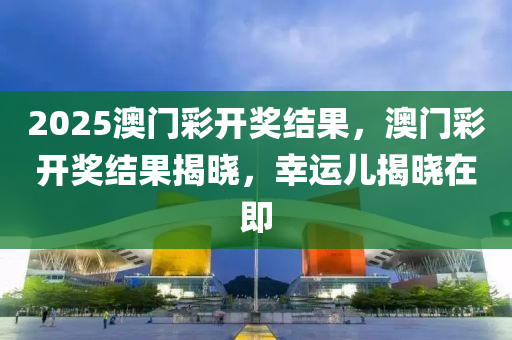 2025澳门彩开奖结果，澳门彩开奖结果揭晓，幸运儿揭晓在即